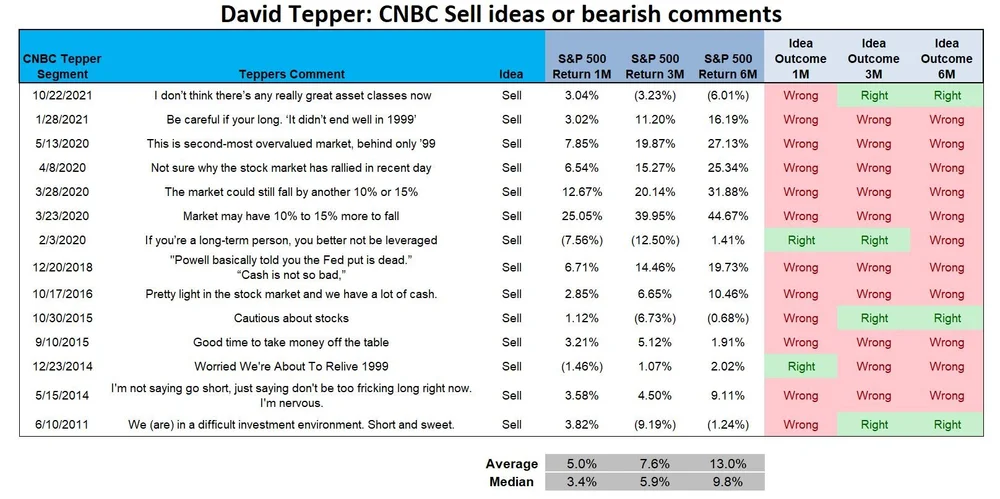 David Tepper: CNBC Sell ideas or bearish comments

| CNBC Tepper Segment | Teppers Comment | Idea | S&P 500 Return 1M | S&P 500 Return 3M | S&P 500 Return 6M | Idea Outcome 1M | Idea Outcome 3M | Idea Outcome 6M |
|---|---|---|---|---|---|---|---|---|
| 10/22/2021 | I don't think there's any really great asset classes now | Sell | 3.04% | (3.23%) | (6.01%) | Wrong | Right | Right |
| 1/28/2021 | Be careful if your long. 'It didn't end well in 1999' | Sell | 3.02% | 11.20% | 16.19% | Wrong | Wrong | Wrong |
| 5/13/2020 | This is second-most overvalued market, behind only '99 | Sell | 7.85% | 19.87% | 27.13% | Wrong | Wrong | Wrong |
| 4/8/2020 | Not sure why the stock market has rallied in recent day | Sell | 6.54% | 15.27% | 25.34% | Wrong | Wrong | Wrong |
| 3/28/2020 | The market could still fall by another 10% or 15% | Sell | 12.67% | 20.14% | 31.88% | Wrong | Wrong | Wrong |
| 3/23/2020 | Market may have 10% to 15% more to fall | Sell | 25.05% | 39.95% | 44.67% | Wrong | Wrong | Wrong |
| 2/3/2020 | If you're a long-term person, you better not be leveraged | Sell | (7.56%) | (12.50%) | 1.41% | Right | Right | Wrong |
| 12/20/2018 | "Powell basically told you the Fed put is dead." "Cash is not so bad," | Sell | 6.71% | 14.46% | 19.73% | Wrong | Wrong | Wrong |
| 10/17/2016 | Pretty light in the stock market and we have a lot of cash. | Sell | 2.85% | 6.65% | 10.46% | Wrong | Wrong | Wrong |
| 10/30/2015 | Cautious about stocks | Sell | 1.12% | (6.73%) | (0.68%) | Wrong | Right | Right |
| 9/10/2015 | Good time to take money off the table | Sell | 3.21% | 5.12% | 1.91% | Wrong | Wrong | Wrong |
| 12/23/2014 | Worried We're About To Relive 1999 | Sell | (1.46%) | 1.07% | 2.02% | Right | Wrong | Wrong |
| 5/15/2014 | I'm not saying go short, just saying don't be too fricking long right now. I'm nervous. | Sell | 3.58% | 4.50% | 9.11% | Wrong | Wrong | Wrong |
| 6/10/2011 | We (are) in a difficult investment environment. Short and sweet. | Sell | 3.82% | (9.19%) | (1.24%) | Wrong | Right | Right |

| | | | |
|---|---|---|---|
| Average | 5.0% | 7.6% | 13.0% |
| Median | 3.4% | 5.9% | 9.8% |